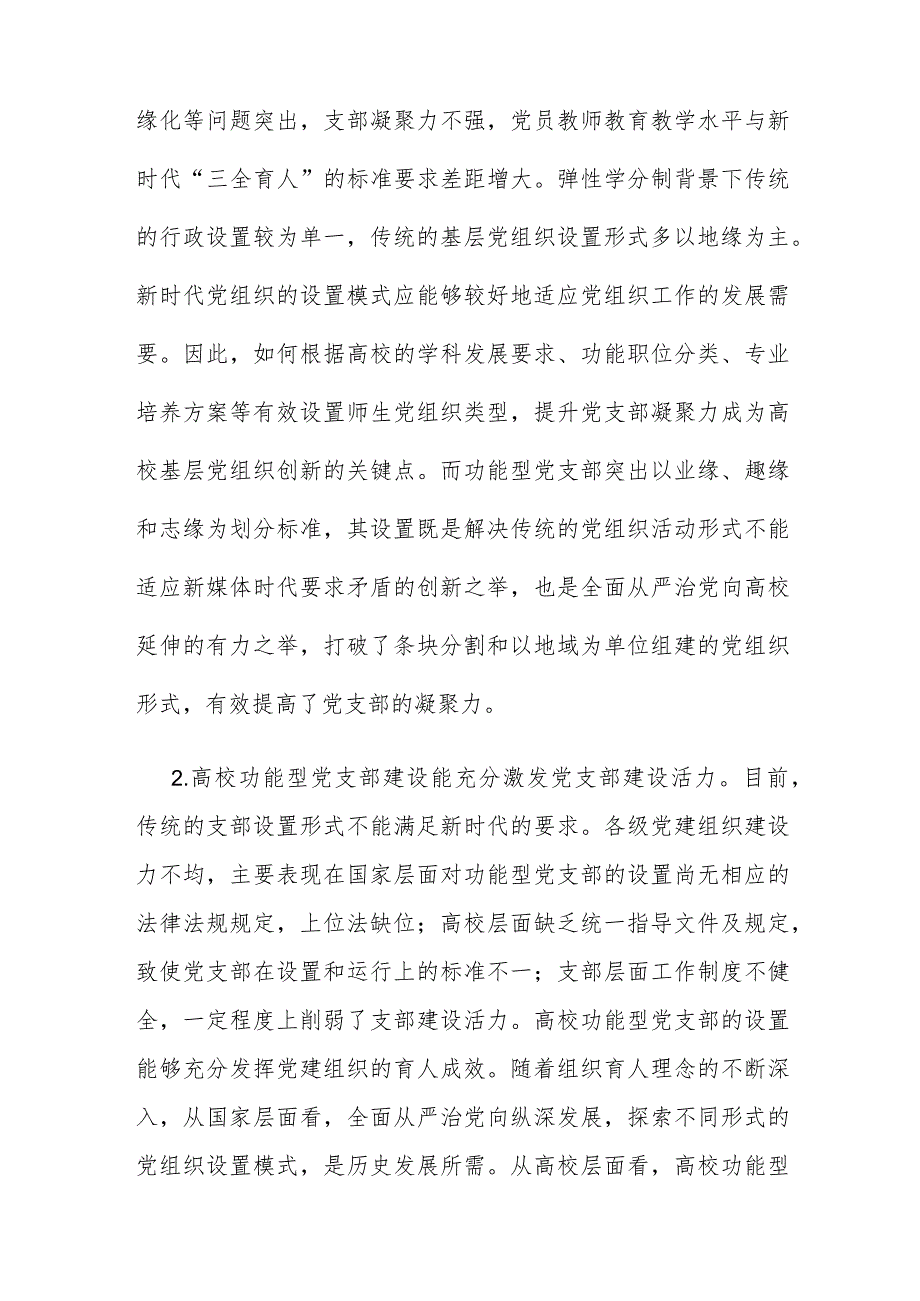 缘化等问题突出，支部凝聚力不强，党员教师教育教学水平与新时代“三全育人”的标准要求差距增大。弹性学分制背景下传统的行政设置较为单一，传统的基层党组织设置形式多以地缘为主。新时代党组织的设置模式应能够较好地适应党组织工作的发展需要。因此，如何根据高校的学科发展要求、功能职位分类、专业培养方案等有效设置师生党组织类型，提升党支部凝聚力成为高校基层党组织创新的关键点。而功能型党支部突出以业缘、趣缘和志缘为划分标准，其设置既是解决传统的党组织活动形式不能适应新媒体时代要求矛盾的创新之举，也是全面从严治党向高校延伸的有力之举，打破了条块分割和以地域为单位组建的党组织形式，有效提高了党支部的凝聚力。

2.高校功能型党支部建设能充分激发党支部建设活力。目前，传统的支部设置形式不能满足新时代的要求。各级党建组织建设力不均，主要表现在国家层面对功能型党支部的设置尚无相应的法律法规规定，上位法缺位；高校层面缺乏统一指导文件及规定，致使党支部在设置和运行上的标准不一；支部层面工作制度不健全，一定程度上削弱了支部建设活力。高校功能型党支部的设置能够充分发挥党建组织的育人成效。随着组织育人理念的不断深入，从国家层面看，全面从严治党向纵深发展，探索不同形式的党组织设置模式，是历史发展所需。从高校层面看，高校功能型